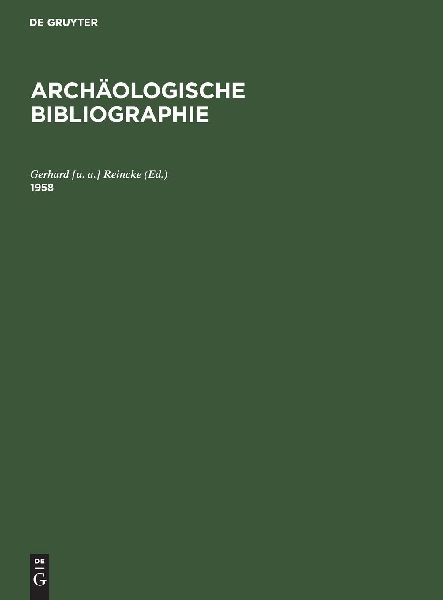 DE GRUYTER

ARCHÄOLOGISCHE BIBLIOGRAPHIE

Gerhard [u. a.] Reincke (Ed.)
1958

DE
G